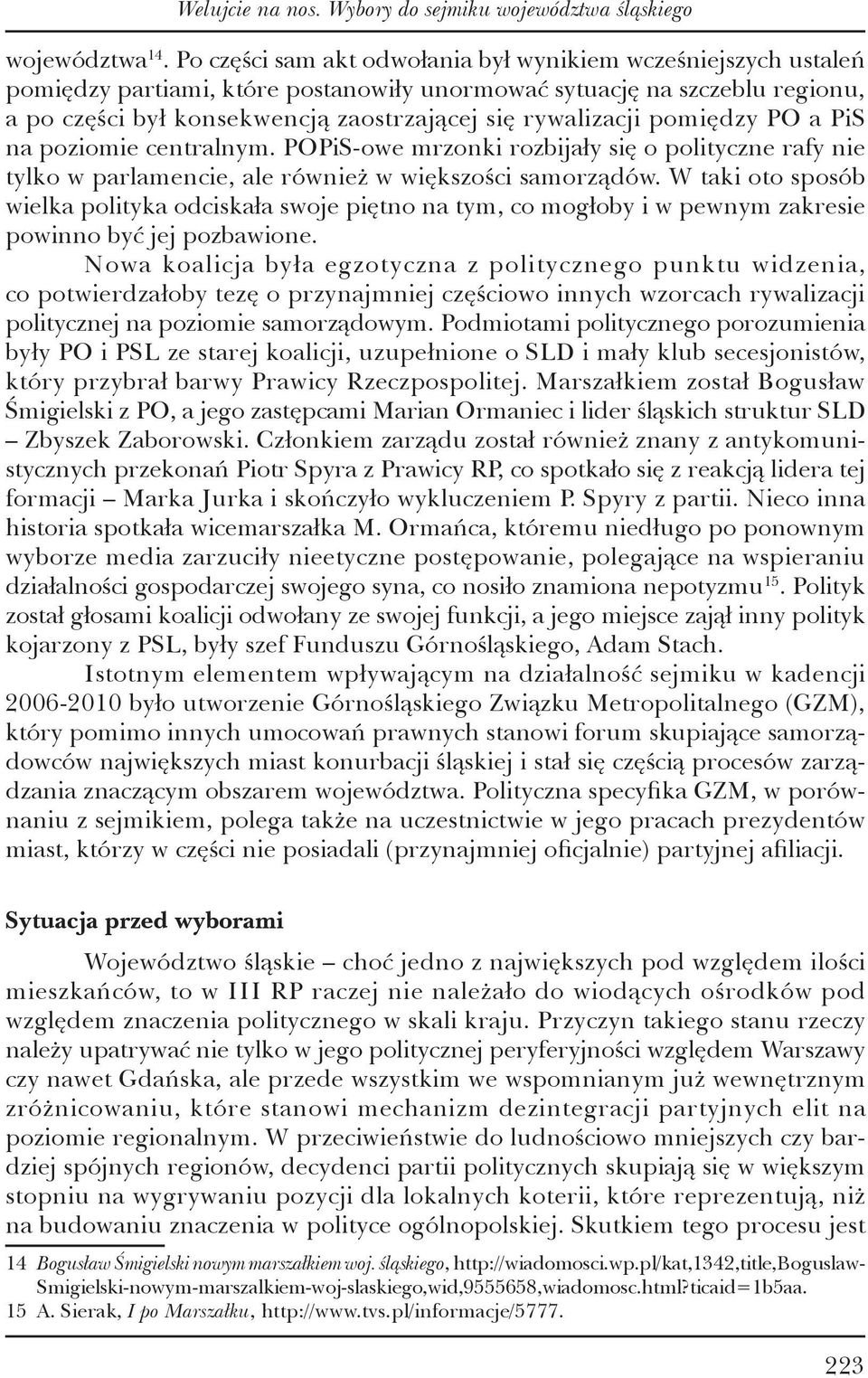 Welujcie na nos. Wybory do sejmiku województwa śląskiego

województwa$^{14}$. Po części sam akt odwołania był wynikiem wcześniejszych ustaleń pomiędzy partiami, które postanowiły unormować sytuację na szczeblu regionu, a po części był konsekwencją zaostrzającej się rywalizacji pomiędzy PO a PiS na poziomie centralnym. POPiS-owe mrzonki rozbijały się o polityczne rafy nie tylko w parlamencie, ale również w większości samorządów. W taki oto sposób wielka polityka odciskała swoje piętno na tym, co mogłoby i w pewnym zakresie powinno być jej pozbawione.

Nowa koalicja była egzotyczna z politycznego punktu widzenia, co potwierdzałoby tezę o przynajmniej częściowo innych wzorcach rywalizacji politycznej na poziomie samorządowym. Podmiotami politycznego porozumienia były PO i PSL ze starej koalicji, uzupełnione o SLD i mały klub secesjonistów, który przybrał barwy Prawicy Rzeczpospolitej. Marszałkiem został Bogusław Śmigielski z PO, a jego zastępcami Marian Ormaniec i lider śląskich struktur SLD – Zbyszek Zaborowski. Członkiem zarządu został również znany z antykomunistycznych przekonań Piotr Spyra z Prawicy RP, co spotkało się z reakcją lidera tej formacji – Marka Jurka i skończyło wykluczeniem P. Spyry z partii. Nieco inna historia spotkała wicemarszałka M. Ormańca, któremu niedługo po ponownym wyborze media zarzuciły nieetyczne postępowanie, polegające na wspieraniu działalności gospodarczej swojego syna, co nosiło znamiona nepotyzmu$^{15}$. Polityk został głosami koalicji odwołany ze swojej funkcji, a jego miejsce zajął inny polityk kojarzony z PSL, były szef Funduszu Górnośląskiego, Adam Stach.

Istotnym elementem wpływającym na działalność sejmiku w kadencji 2006-2010 było utworzenie Górnośląskiego Związku Metropolitalnego (GZM), który pomimo innych umocowań prawnych stanowi forum skupiające samorządowców największych miast konurbacji śląskiej i stał się częścią procesów zarządzania znaczącym obszarem województwa. Polityczna specyfika GZM, w porównaniu z sejmikiem, polega także na uczestnictwie w jego pracach prezydentów miast, którzy w części nie posiadali (przynajmniej oficjalnie) partyjnej afiliacji.

Sytuacja przed wyborami

Województwo śląskie – choć jedno z największych pod względem ilości mieszkańców, to w III RP raczej nie należało do wiodących ośrodków pod względem znaczenia politycznego w skali kraju. Przyczyn takiego stanu rzeczy należy upatrywać nie tylko w jego politycznej peryferyjności względem Warszawy czy nawet Gdańska, ale przede wszystkim we wspomnianym już wewnętrznym zróżnicowaniu, które stanowi mechanizm dezintegracji partyjnych elit na poziomie regionalnym. W przeciwieństwie do ludnościowo mniejszych czy bardziej spójnych regionów, decydenci partii politycznych skupiają się w większym stopniu na wygrywaniu pozycji dla lokalnych koterii, które reprezentują, niż na budowaniu znaczenia w polityce ogólnopolskiej. Skutkiem tego procesu jest

14 Bogusław Śmigielski nowym marszałkiem woj. śląskiego, http://wiadomosci.wp.pl/kat,1342,title,Boguslaw-Smigielski-nowym-marszalkiem-woj-slaskiego,wid,9555658,wiadomosc.html?ticaid=1b5aa.
15 A. Sierak, I po Marszałku, http://www.tvs.pl/informacje/5777.

223